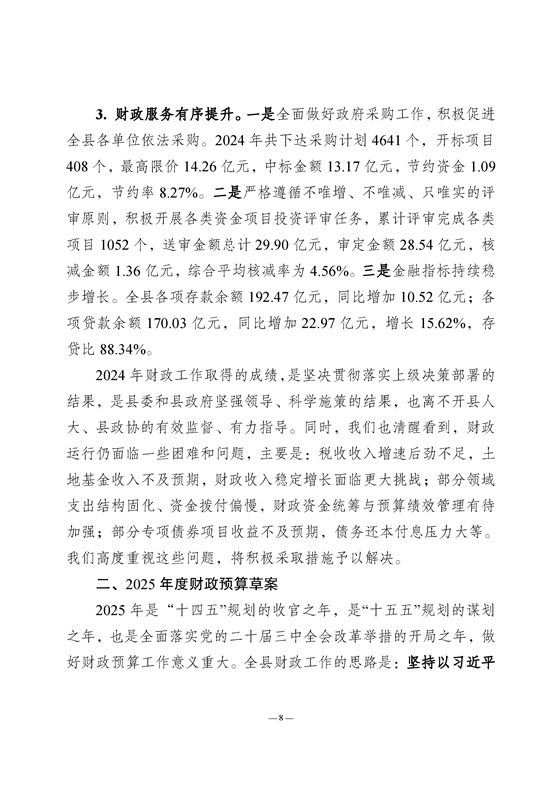 3.财政服务有序提升。一是全面做好政府采购工作，积极促进全县各单位依法采购。2024年共下达采购计划4641个，开标项目408个，最高限价14.26亿元，中标金额13.17亿元，节约资金1.09亿元，节约率8.27%。二是严格遵循不唯增、不唯减、只唯实的评审原则，积极开展各类资金项目投资评审任务，累计评审完成各类项目1052个，送审金额总计29.90亿元，审定金额28.54亿元，核减金额1.36亿元，综合平均核减率为4.56%。三是金融指标持续稳步增长。全县各项存款余额192.47亿元，同比增加10.52亿元；各项贷款余额170.03亿元，同比增加22.97亿元，增长15.62%，存贷比88.34%。

2024年财政工作取得的成绩，是坚决贯彻落实上级决策部署的结果，是县委和县政府坚强领导、科学施策的结果，也离不开县人大、县政协的有效监督、有力指导。同时，我们也清醒看到，财政运行仍面临一些困难和问题，主要是：税收收入增速后劲不足，土地基金收入不及预期，财政收入稳定增长面临更大挑战；部分领域支出结构固化、资金拨付偏慢，财政资金统筹与预算绩效管理有待加强；部分专项债券项目收益不及预期，债务还本付息压力大等。我们高度重视这些问题，将积极采取措施予以解决。

二、2025年度财政预算草案

2025年是“十四五”规划的收官之年，是“十五五”规划的谋划之年，也是全面落实党的二十届三中全会改革举措的开局之年，做好财政预算工作意义重大。全县财政工作的思路是：坚持以习近平

—8—